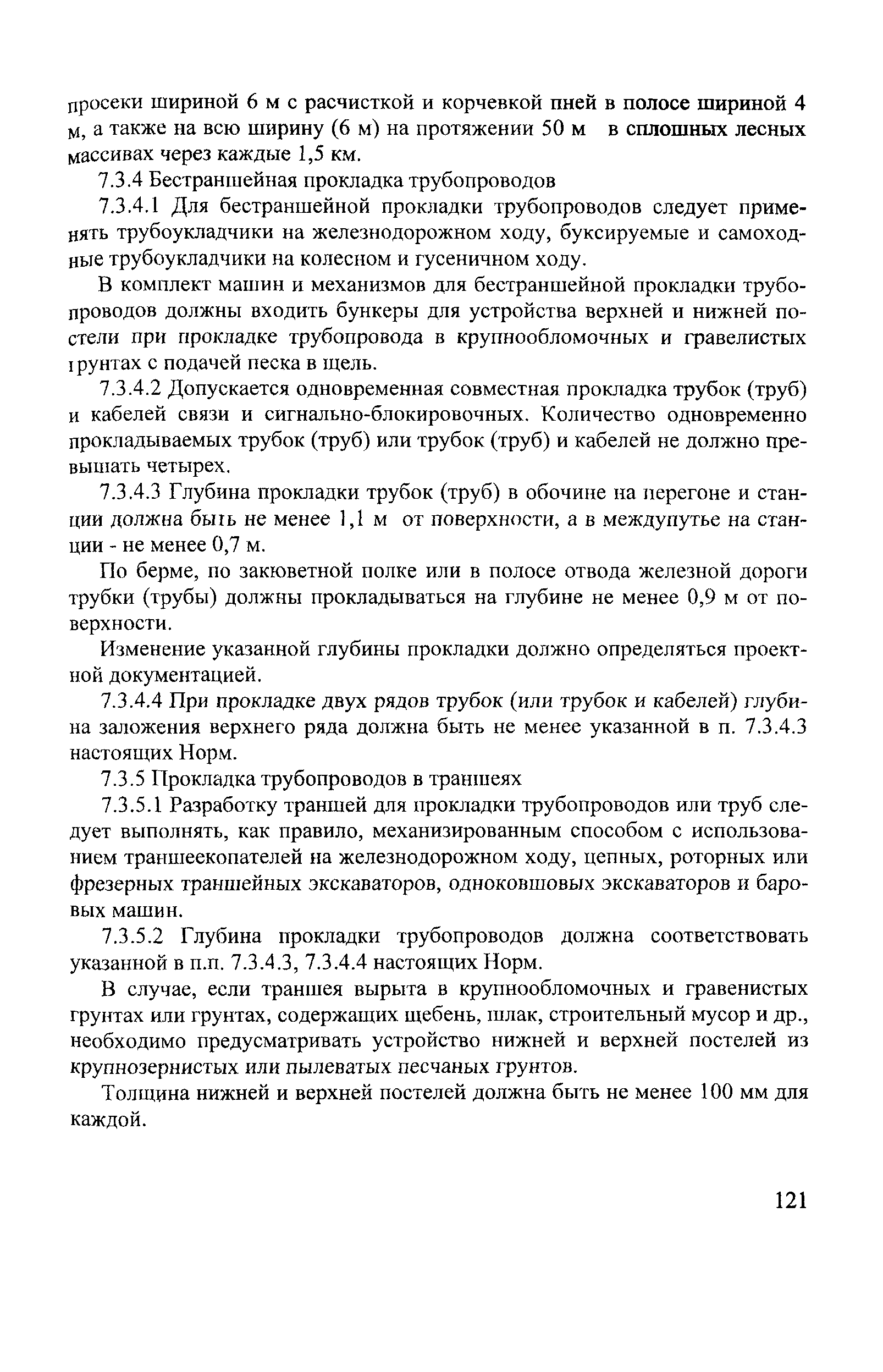 просеки шириной 6 м с расчисткой и корчевкой пней в полосе шириной 4 м, а также на всю ширину (6 м) на протяжении 50 м в сплошных лесных массивах через каждые 1,5 км.

7.3.4 Бестраншейная прокладка трубопроводов

7.3.4.1 Для бестраншейной прокладки трубопроводов следует применять трубоукладчики на железнодорожном ходу, буксируемые и самоходные трубоукладчики на колесном и гусеничном ходу.

В комплект машин и механизмов для бестраншейной прокладки трубопроводов должны входить бункеры для устройства верхней и нижней постели при прокладке трубопровода в крупнообломочных и гравелистых грунтах с подачей песка в щель.

7.3.4.2 Допускается одновременная совместная прокладка трубок (труб) и кабелей связи и сигнально-блокировочных. Количество одновременно прокладываемых трубок (труб) или трубок (труб) и кабелей не должно превышать четырех.

7.3.4.3 Глубина прокладки трубок (труб) в обочине на перегоне и станции должна быть не менее 1,1 м от поверхности, а в междупутье на станции - не менее 0,7 м.

По берме, по закюветной полке или в полосе отвода железной дороги трубки (трубы) должны прокладываться на глубине не менее 0,9 м от поверхности.

Изменение указанной глубины прокладки должно определяться проектной документацией.

7.3.4.4 При прокладке двух рядов трубок (или трубок и кабелей) глубина заложения верхнего ряда должна быть не менее указанной в п. 7.3.4.3 настоящих Норм.

7.3.5 Прокладка трубопроводов в траншеях

7.3.5.1 Разработку траншей для прокладки трубопроводов или труб следует выполнять, как правило, механизированным способом с использованием траншеекопателей на железнодорожном ходу, цепных, роторных или фрезерных траншейных экскаваторов, одноковшовых экскаваторов и баровых машин.

7.3.5.2 Глубина прокладки трубопроводов должна соответствовать указанной в п.п. 7.3.4.3, 7.3.4.4 настоящих Норм.

В случае, если траншея вырыта в крупнообломочных и гравенистых грунтах или грунтах, содержащих щебень, шлак, строительный мусор и др., необходимо предусматривать устройство нижней и верхней постелей из крупнозернистых или пылеватых песчаных грунтов.

Толщина нижней и верхней постелей должна быть не менее 100 мм для каждой.

121